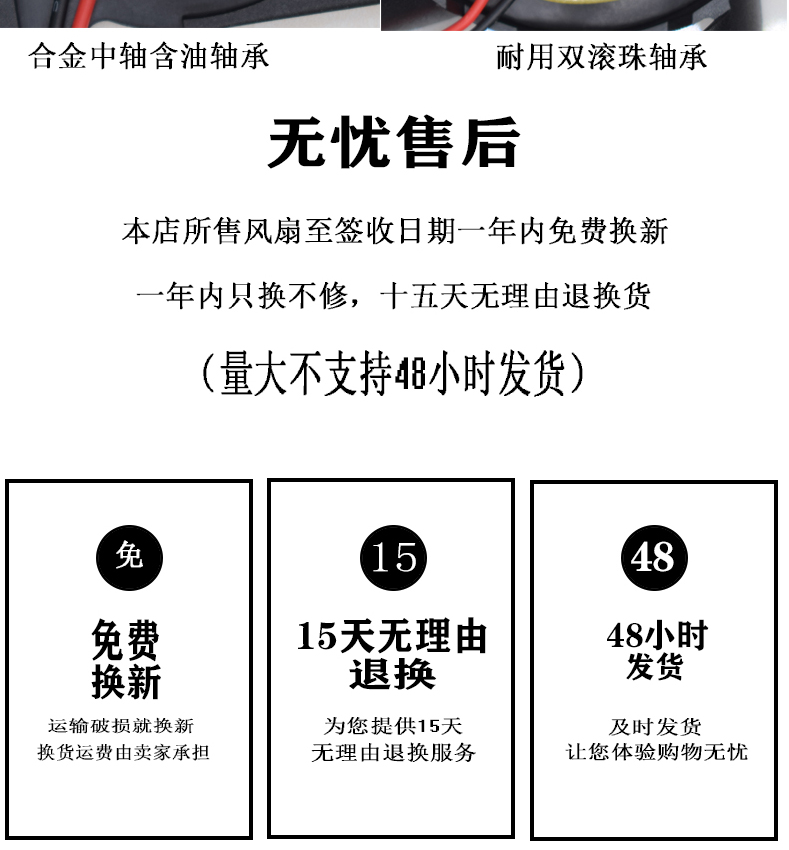 合金中轴含油轴承

耐用双滚珠轴承

无忧售后

本店所售风扇至签收日期一年内免费换新

一年内只换不修，十五天无理由退换货

（量大不支持48小时发货）

免

免费换新

运输破损就换新
换货运费由卖家承担

15

15天无理由退换

为您提供15天
无理由退换服务

48

48小时发货

及时发货
让您体验购物无忧